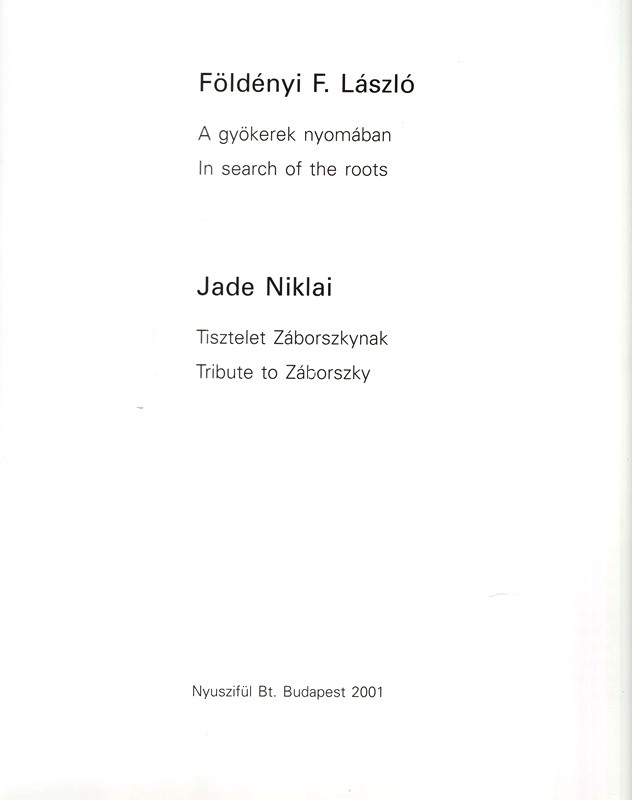 Földényi F. László

A gyökerek nyomában

In search of the roots

Jade Niklai

Tisztelet Záborszkynak

Tribute to Záborszky

Nyuszifül Bt. Budapest 2001